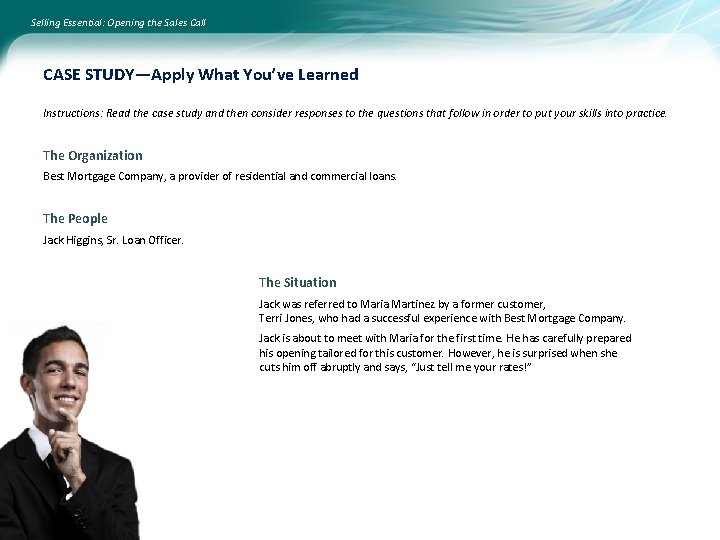 Selling Essential: Opening the Sales Call

CASE STUDY—Apply What You've Learned

Instructions: Read the case study and then consider responses to the questions that follow in order to put your skills into practice.

The Organization

Best Mortgage Company, a provider of residential and commercial loans.

The People

Jack Higgins, Sr. Loan Officer.

The Situation

Jack was referred to Maria Martinez by a former customer, Terri Jones, who had a successful experience with Best Mortgage Company.

Jack is about to meet with Maria for the first time. He has carefully prepared his opening tailored for this customer. However, he is surprised when she cuts him off abruptly and says, "Just tell me your rates!"